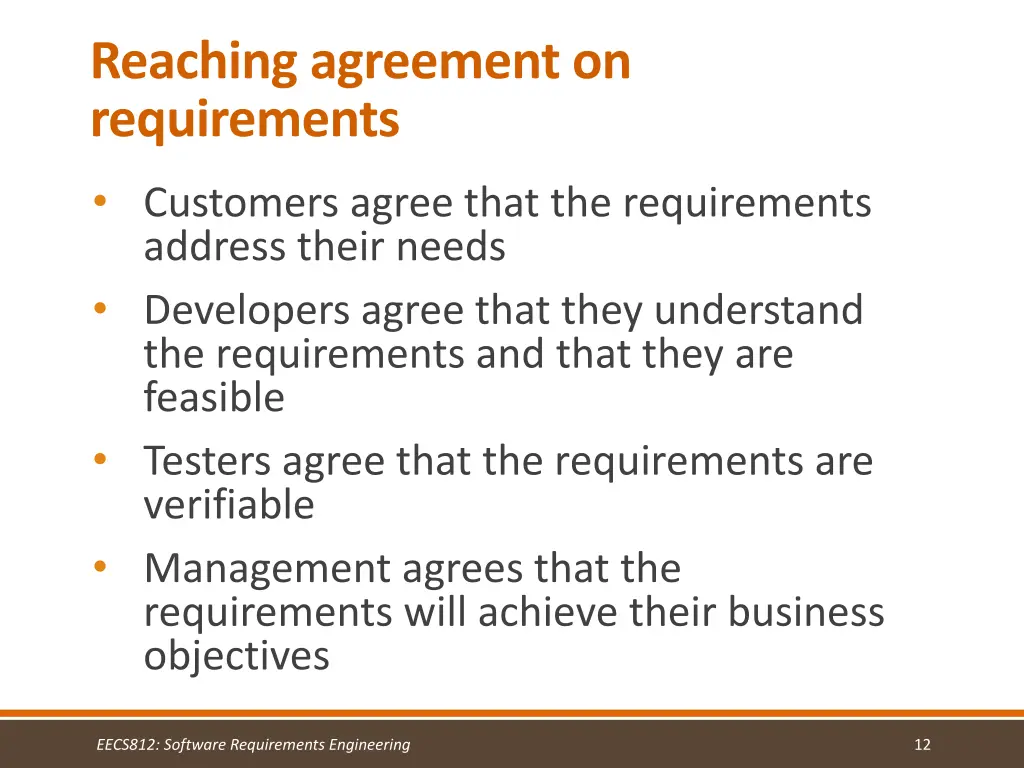 Reaching agreement on requirements

• Customers agree that the requirements address their needs
• Developers agree that they understand the requirements and that they are feasible
• Testers agree that the requirements are verifiable
• Management agrees that the requirements will achieve their business objectives

EECS812: Software Requirements Engineering

12